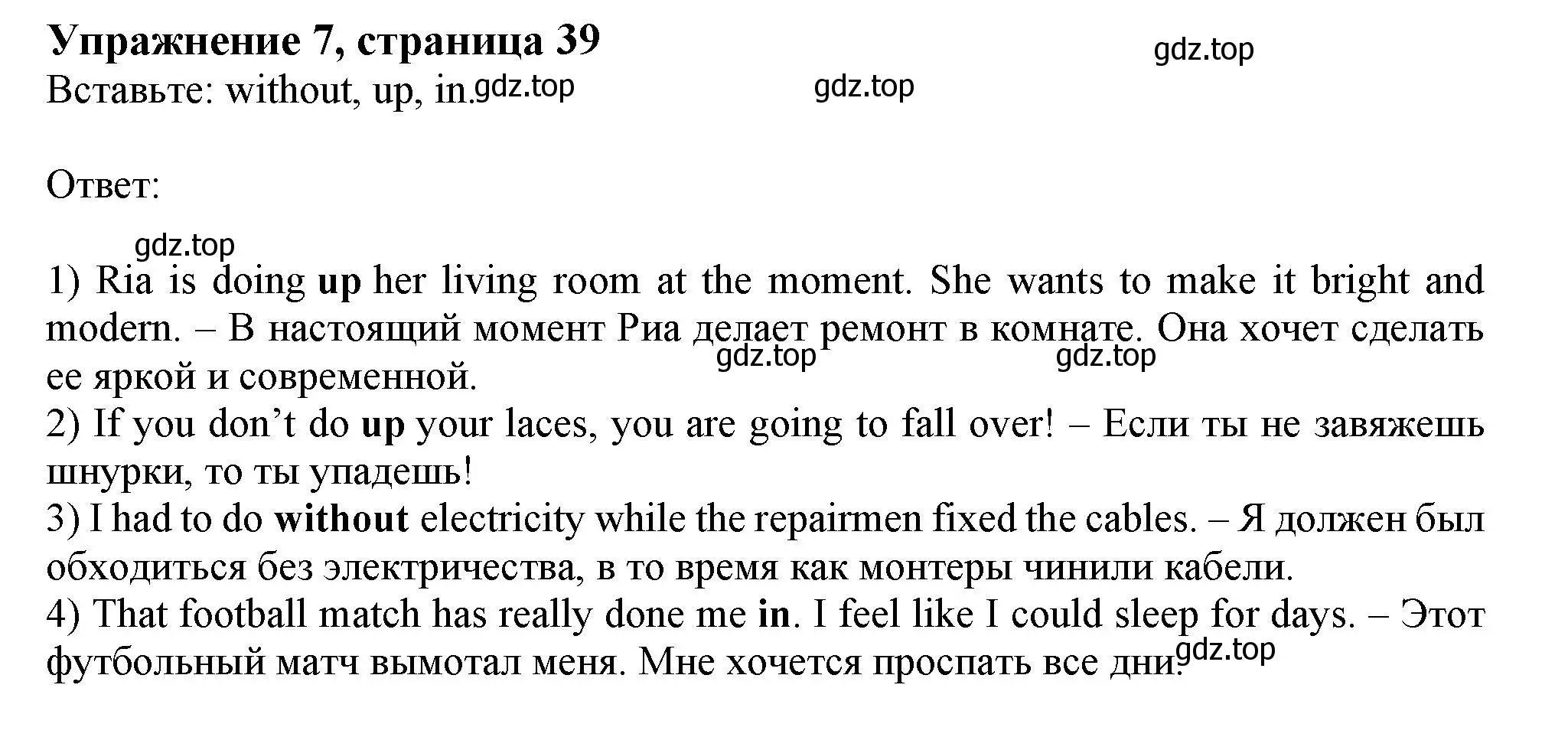 Упражнение 7, страница 39
gdz.top
Вставьте: without, up, in. gdz.top
gdz.top

Ответ:

gdz.top
1) Ria is doing up her living room at the moment. She wants to make it bright and modern. – В настоящий момент Риа делает ремонт в комнате. Она хочет сделать ее яркой и современной.
gdz.top gdz.top
2) If you don’t do up your laces, you are going to fall over! – Если ты не завяжешь шнурки, то ты упадешь!
3) I had to do without electricity while the repairmen fixed the cables. – Я должен был обходиться без электричества, в то время как монтеры чинили кабели.
4) That football match has really done me in. I feel like I could sleep for days. – Этот футбольный матч вымотал меня. Мне хочется проспать все дни. gdz.top